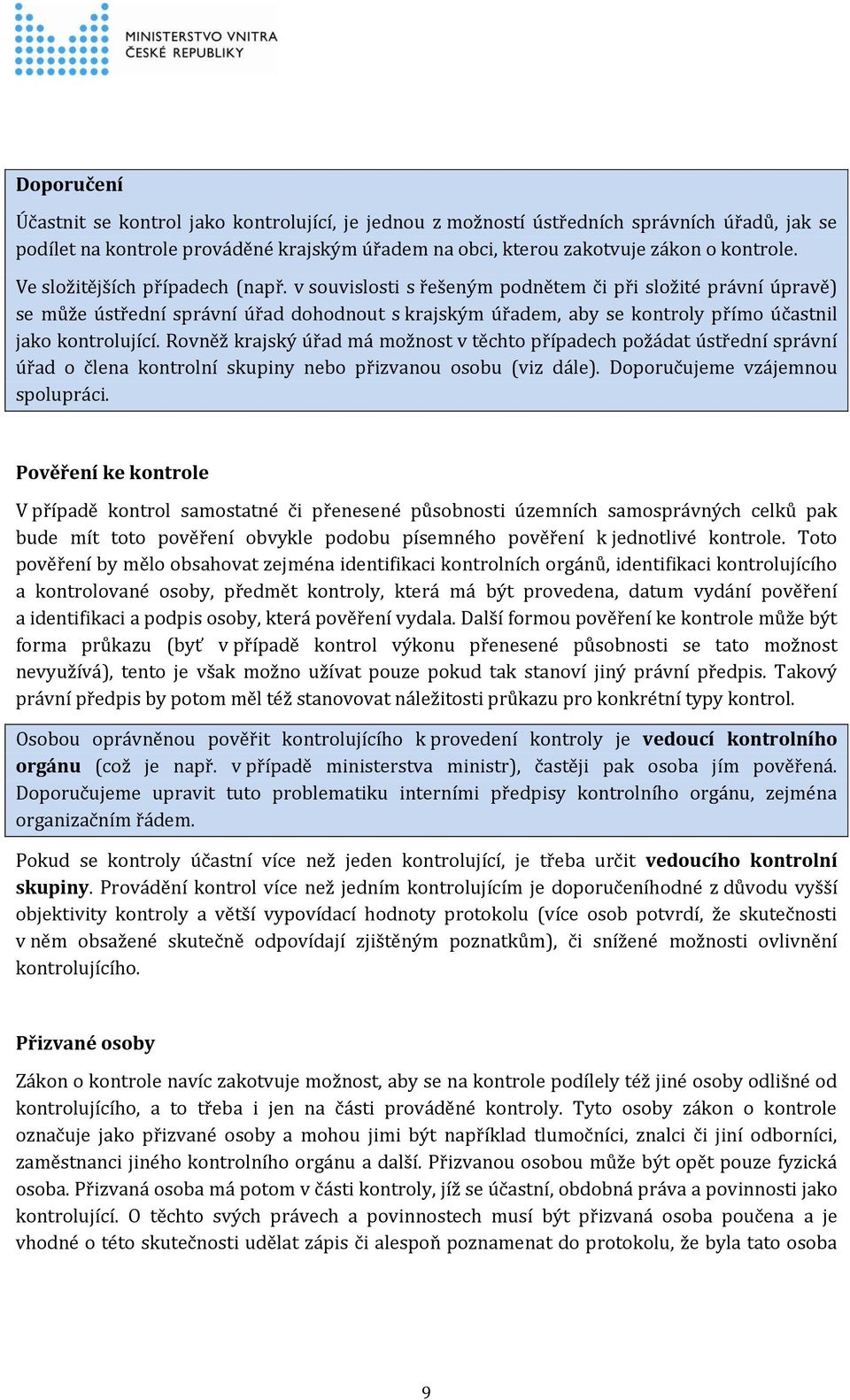 MINISTERSTVO VNITRA
ČESKÉ REPUBLIKY

Doporučení

Účastnit se kontrol jako kontrolující, je jednou z možností ústředních správních úřadů, jak se podílet na kontrole prováděné krajským úřadem na obci, kterou zakotvuje zákon o kontrole.

Ve složitějších případech (např. v souvislosti s řešeným podnětem či při složité právní úpravě) se může ústřední správní úřad dohodnout s krajským úřadem, aby se kontroly přímo účastnil jako kontrolující. Rovněž krajský úřad má možnost v těchto případech požádat ústřední správní úřad o člena kontrolní skupiny nebo přizvanou osobu (viz dále). Doporučujeme vzájemnou spolupráci.

Pověření ke kontrole

V případě kontrol samostatné či přenesené působnosti územních samosprávných celků pak bude mít toto pověření obvykle podobu písemného pověření k jednotlivé kontrole. Toto pověření by mělo obsahovat zejména identifikaci kontrolních orgánů, identifikaci kontrolujícího a kontrolované osoby, předmět kontroly, která má být provedena, datum vydání pověření a identifikaci a podpis osoby, která pověření vydala. Další formou pověření ke kontrole může být forma průkazu (byť v případě kontrol výkonu přenesené působnosti se tato možnost nevyužívá), tento je však možno užívat pouze pokud tak stanoví jiný právní předpis. Takový právní předpis by potom měl též stanovovat náležitosti průkazu pro konkrétní typy kontrol.

Osobou oprávněnou pověřit kontrolujícího k provedení kontroly je vedoucí kontrolního orgánu (což je např. v případě ministerstva ministr), častěji pak osoba jím pověřená. Doporučujeme upravit tuto problematiku interními předpisy kontrolního orgánu, zejména organizačním řádem.

Pokud se kontroly účastní více než jeden kontrolující, je třeba určit vedoucího kontrolní skupiny. Provádění kontrol více než jedním kontrolujícím je doporučeníhodné z důvodu vyšší objektivity kontroly a větší vypovídací hodnoty protokolu (více osob potvrdí, že skutečnosti v něm obsažené skutečně odpovídají zjištěným poznatkům), či snížené možnosti ovlivnění kontrolujícího.

Přizvané osoby

Zákon o kontrole navíc zakotvuje možnost, aby se na kontrole podílely též jiné osoby odlišné od kontrolujícího, a to třeba i jen na části prováděné kontroly. Tyto osoby zákon o kontrole označuje jako přizvané osoby a mohou jimi být například tlumočníci, znalci či jiní odborníci, zaměstnanci jiného kontrolního orgánu a další. Přizvanou osobou může být opět pouze fyzická osoba. Přizvaná osoba má potom v části kontroly, jíž se účastní, obdobná práva a povinnosti jako kontrolující. O těchto svých právech a povinnostech musí být přizvaná osoba poučena a je vhodné o této skutečnosti udělat zápis či alespoň poznamenat do protokolu, že byla tato osoba

9